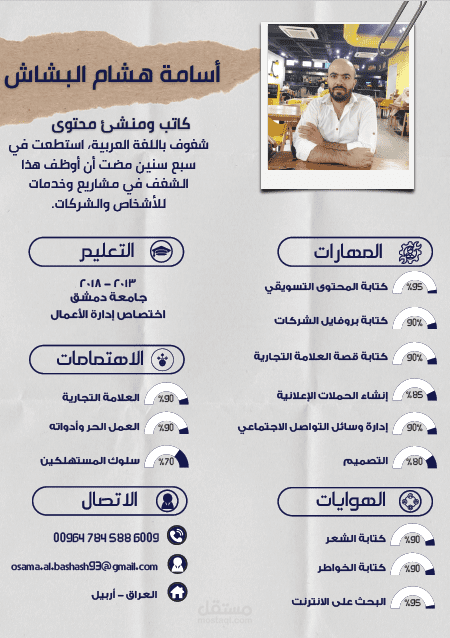 أسامة هشام البشاش

كاتب ومنشئ محتوى
شغوف باللغة العربية، استطعت في سبع سنين مضت أن أوظف هذا الشغف في مشاريع وخدمات للأشخاص والشركات.

المهارات

%95 كتابة المحتوى التسويقي

%90 كتابة بروفايل الشركات

%90 كتابة قصة العلامة التجارية

%85 إنشاء الحملات الإعلانية

%90 إدارة وسائل التواصل الاجتماعي

%80 التصميم

الهوايات

%90 كتابة الشعر

%90 كتابة الخواطر

%95 البحث على الانترنت

التعليم

٢٠١٣ - ٢٠١٨
جامعة دمشق
اختصاص إدارة الأعمال

الاهتمامات

%90 العلامة التجارية

%90 العمل الحر وأدواته

%70 سلوك المستهلكين

الاتصال

00964 784 588 6009

osama.al.bashash93@gmail.com

العراق - أربيل

مستقل
mostaql.com